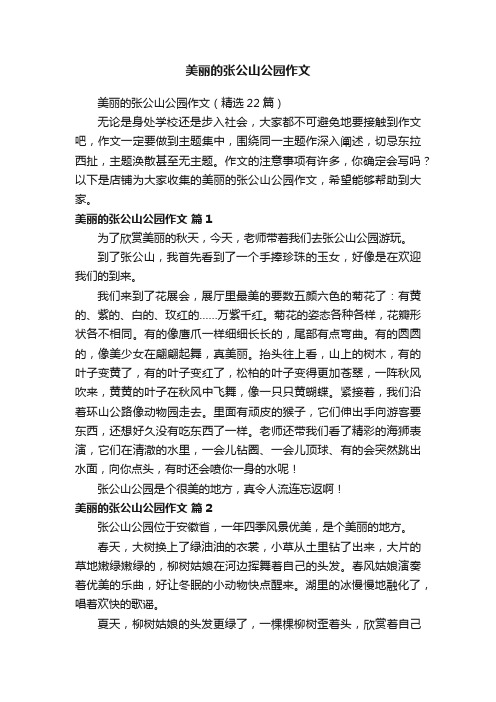 美丽的张公山公园作文

美丽的张公山公园作文（精选22篇）

无论是身处学校还是步入社会，大家都不可避免地要接触到作文吧，作文一定要做到主题集中，围绕同一主题作深入阐述，切忌东拉西扯，主题涣散甚至无主题。作文的注意事项有许多，你确定会写吗？以下是店铺为大家收集的美丽的张公山公园作文，希望能够帮助到大家。

美丽的张公山公园作文 篇1

为了欣赏美丽的秋天，今天，老师带着我们去张公山公园游玩。

到了张公山，我首先看到了一个手捧珍珠的玉女，好像是在欢迎我们的到来。

我们来到了花展会，展厅里最美的要数五颜六色的菊花了：有黄的、紫的、白的、玫红的……万紫千红。菊花的姿态各种各样，花瓣形状各不相同。有的像鹰爪一样细细长长的，尾部有点弯曲。有的圆圆的，像美少女在翩翩起舞，真美丽。抬头往上看，山上的树木，有的叶子变黄了，有的叶子变红了，松柏的叶子变得更加苍翠，一阵秋风吹来，黄黄的叶子在秋风中飞舞，像一只只黄蝴蝶。紧接着，我们沿着环山公路像动物园走去。里面有顽皮的猴子，它们伸出手向游客要东西，还想好久没有吃东西了一样。老师还带我们看了精彩的海狮表演，它们在清澈的水里，一会儿钻圈、一会儿顶球、有的会突然跳出水面，向你点头，有时还会喷你一身的水呢！

张公山公园是个很美的地方，真令人流连忘返啊！

美丽的张公山公园作文 篇2

张公山公园位于安徽省，一年四季风景优美，是个美丽的地方。

春天，大树换上了绿油油的衣裳，小草从土里钻了出来，大片的草地嫩绿嫩绿的，柳树姑娘在河边挥舞着自己的头发。春风姑娘演奏着优美的乐曲，好让冬眠的小动物快点醒来。湖里的冰慢慢地融化了，唱着欢快的歌谣。

夏天，柳树姑娘的头发更绿了，一棵棵柳树歪着头，欣赏着自己